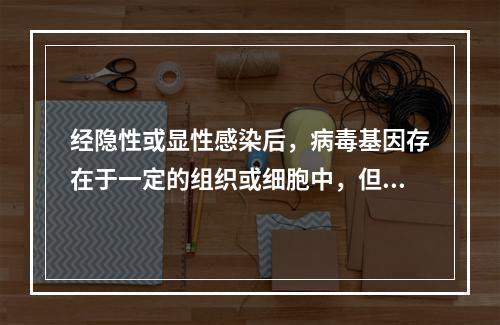 经隐性或显性感染后，病毒基因存在于一定的组织或细胞中，但...